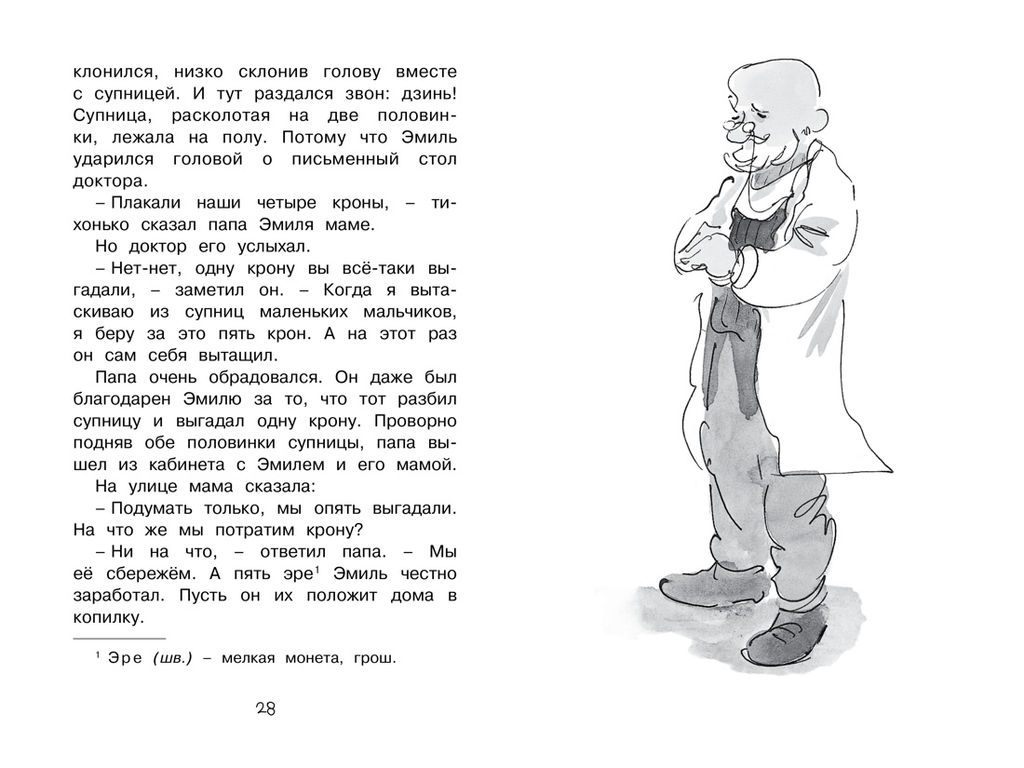 клонился, низко склонив голову вместе с супницей. И тут раздался звон: дзинь! Супница, расколотая на две половинки, лежала на полу. Потому что Эмиль ударился головой о письменный стол доктора.

– Плакали наши четыре кроны, – тихонько сказал папа Эмиля маме.

Но доктор его услыхал.

– Нет-нет, одну крону вы всё-таки выгадали, – заметил он. – Когда я вытаскиваю из супниц маленьких мальчиков, я беру за это пять крон. А на этот раз он сам себя вытащил.

Папа очень обрадовался. Он даже был благодарен Эмилю за то, что тот разбил супницу и выгадал одну крону. Проворно подняв обе половинки супницы, папа вышел из кабинета с Эмилем и его мамой.

На улице мама сказала:

– Подумать только, мы опять выгадали. На что же мы потратим крону?

– Ни на что, – ответил папа. – Мы её сбережём. А пять эре$^{1}$ Эмиль честно заработал. Пусть он их положит дома в копилку.

$^{1}$ Эре (шв.) – мелкая монета, грош.

28